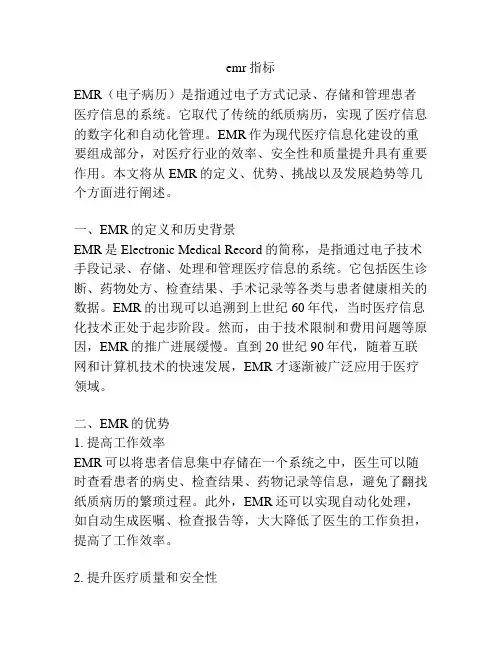 emr 指标

EMR（电子病历）是指通过电子方式记录、存储和管理患者医疗信息的系统。它取代了传统的纸质病历，实现了医疗信息的数字化和自动化管理。EMR 作为现代医疗信息化建设的重要组成部分，对医疗行业的效率、安全性和质量提升具有重要作用。本文将从 EMR 的定义、优势、挑战以及发展趋势等几个方面进行阐述。

一、EMR 的定义和历史背景
EMR 是 Electronic Medical Record 的简称，是指通过电子技术手段记录、存储、处理和管理医疗信息的系统。它包括医生诊断、药物处方、检查结果、手术记录等各类与患者健康相关的数据。EMR 的出现可以追溯到上世纪 60 年代，当时医疗信息化技术正处于起步阶段。然而，由于技术限制和费用问题等原因，EMR 的推广进展缓慢。直到 20 世纪 90 年代，随着互联网和计算机技术的快速发展，EMR 才逐渐被广泛应用于医疗领域。

二、EMR 的优势
1. 提高工作效率
EMR 可以将患者信息集中存储在一个系统之中，医生可以随时查看患者的病史、检查结果、药物记录等信息，避免了翻找纸质病历的繁琐过程。此外，EMR 还可以实现自动化处理，如自动生成医嘱、检查报告等，大大降低了医生的工作负担，提高了工作效率。

2. 提升医疗质量和安全性